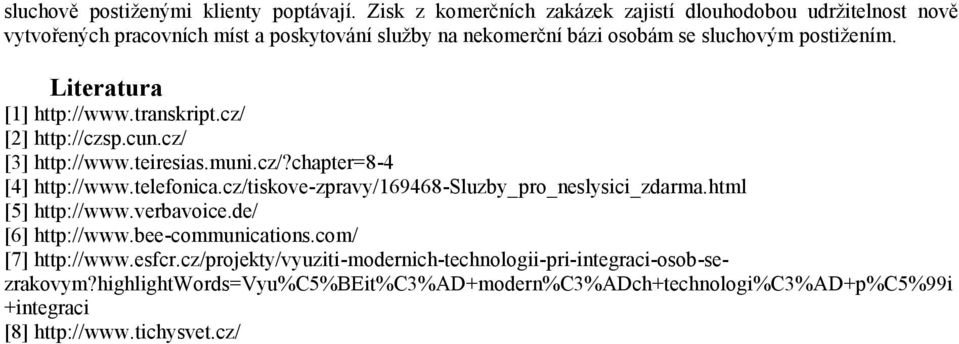 sluchově postiženými klienty poptávají. Zisk z komerčních zakázek zajistí dlouhodobou udržitelnost nově vytvořených pracovních míst a poskytování služby na nekomerční bázi osobám se sluchovým postižením.

Literatura
[1] http://www.transkript.cz/
[2] http://czsp.cun.cz/
[3] http://www.teiresias.muni.cz/?chapter=8-4
[4] http://www.telefonica.cz/tiskove-zpravy/169468-Sluzby_pro_neslysici_zdarma.html
[5] http://www.verbavoice.de/
[6] http://www.bee-communications.com/
[7] http://www.esfcr.cz/projekty/vyuziti-modernich-technologii-pri-integraci-osob-se-zrakovym?highlightWords=Vyu%C5%BEit%C3%AD+modern%C3%ADch+technologi%C3%AD+p%C5%99i+integraci
[8] http://www.tichysvet.cz/